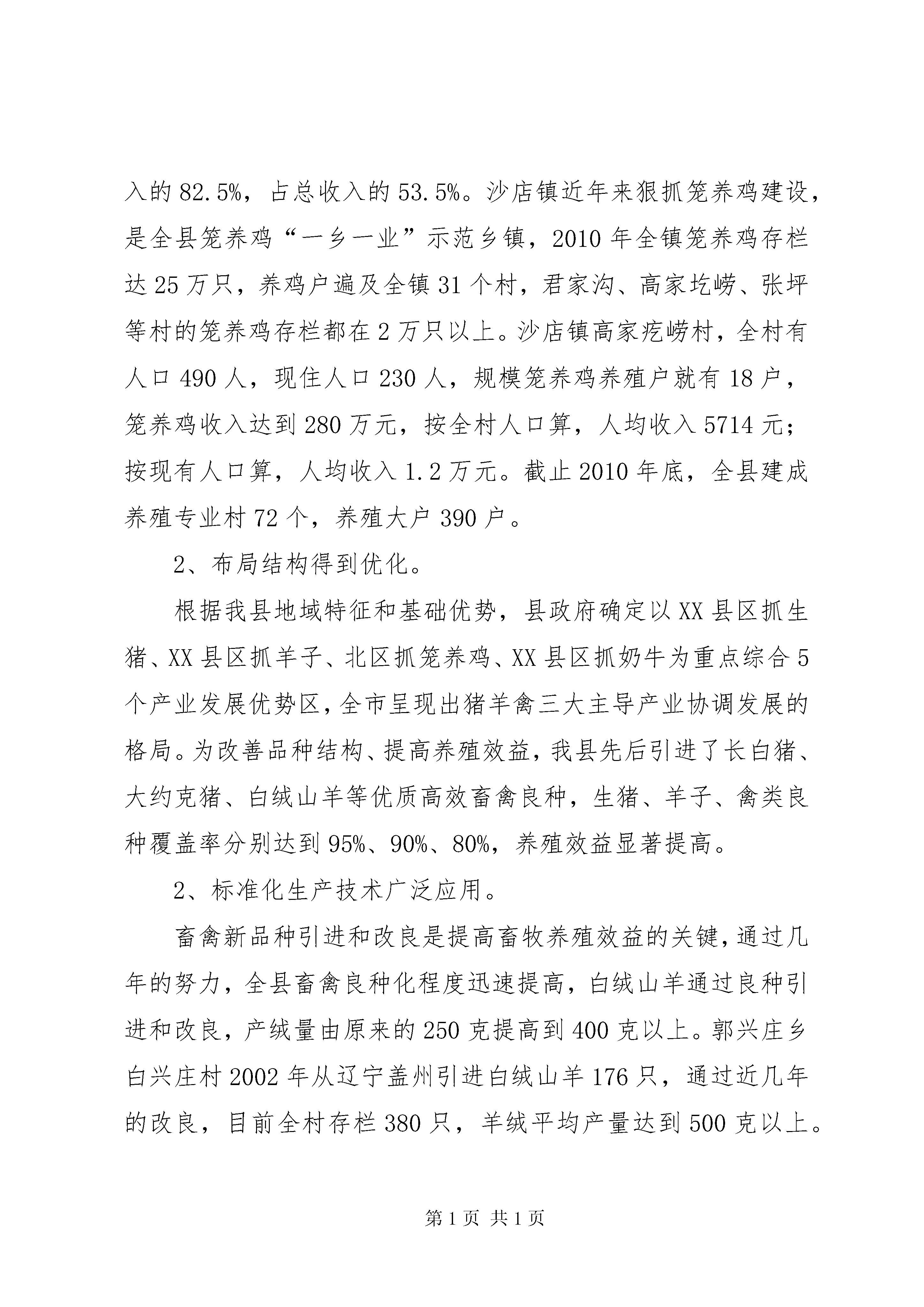 入的 82.5%，占总收入的 53.5%。沙店镇近年来狠抓笼养鸡建设，是全县笼养鸡“一乡一业”示范乡镇，2010 年全镇笼养鸡存栏达 25 万只，养鸡户遍及全镇 31 个村，君家沟、高家圪崂、张坪等村的笼养鸡存栏都在 2 万只以上。沙店镇高家疙崂村，全村有人口 490 人，现住人口 230 人，规模笼养鸡养殖户就有 18 户，笼养鸡收入达到 280 万元，按全村人口算，人均收入 5714 元；按现有人口算，人均收入 1.2 万元。截止 2010 年底，全县建成养殖专业村 72 个，养殖大户 390 户。

2、布局结构得到优化。

根据我县地域特征和基础优势，县政府确定以 XX 县区抓生猪、XX 县区抓羊子、北区抓笼养鸡、XX 县区抓奶牛为重点综合 5 个产业发展优势区，全市呈现出猪羊禽三大主导产业协调发展的格局。为改善品种结构、提高养殖效益，我县先后引进了长白猪、大约克猪、白绒山羊等优质高效畜禽良种，生猪、羊子、禽类良种覆盖率分别达到 95%、90%、80%，养殖效益显著提高。

2、标准化生产技术广泛应用。

畜禽新品种引进和改良是提高畜牧养殖效益的关键，通过几年的努力，全县畜禽良种化程度迅速提高，白绒山羊通过良种引进和改良，产绒量由原来的 250 克提高到 400 克以上。郭兴庄乡白兴庄村 2002 年从辽宁盖州引进白绒山羊 176 只，通过近几年的改良，目前全村存栏 380 只，羊绒平均产量达到 500 克以上。

第 1 页 共 1 页